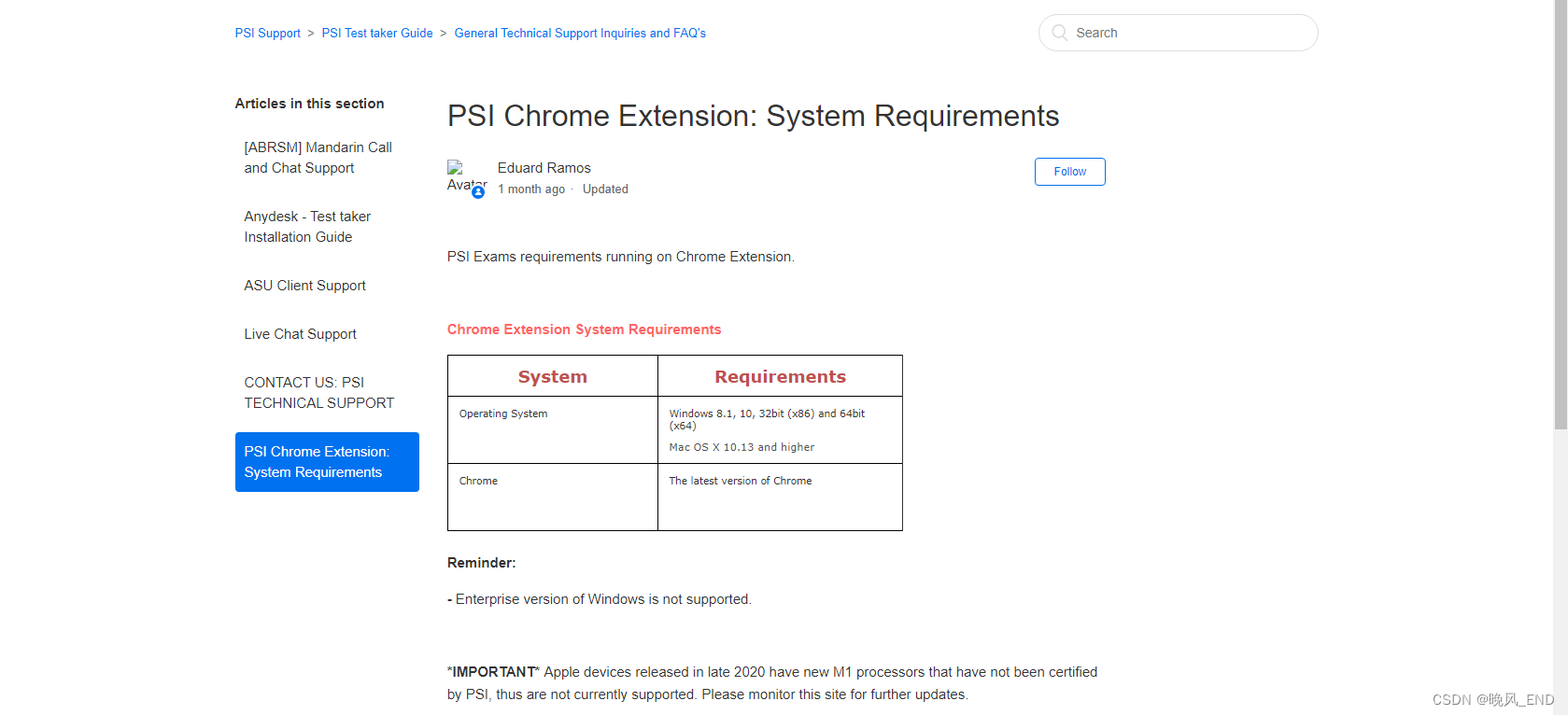 PSI Support > PSI Test taker Guide > General Technical Support Inquiries and FAQ's

Search

Articles in this section

[ABRSM] Mandarin Call and Chat Support

Anydesk - Test taker Installation Guide

ASU Client Support

Live Chat Support

CONTACT US: PSI TECHNICAL SUPPORT

PSI Chrome Extension: System Requirements

PSI Chrome Extension: System Requirements

Avatar

Eduard Ramos

1 month ago · Updated

Follow

PSI Exams requirements running on Chrome Extension.

Chrome Extension System Requirements

| System | Requirements |
|---|---|
| Operating System | Windows 8.1, 10, 32bit (x86) and 64bit (x64) Mac OS X 10.13 and higher |
| Chrome | The latest version of Chrome |

Reminder:

- Enterprise version of Windows is not supported.

*IMPORTANT* Apple devices released in late 2020 have new M1 processors that have not been certified by PSI, thus are not currently supported. Please monitor this site for further updates.

CSDN @晚风_END